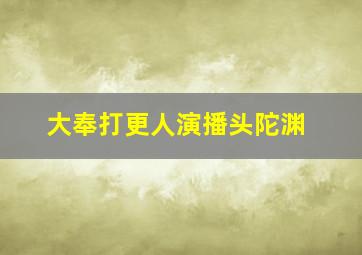 大奉打更人演播头陀渊